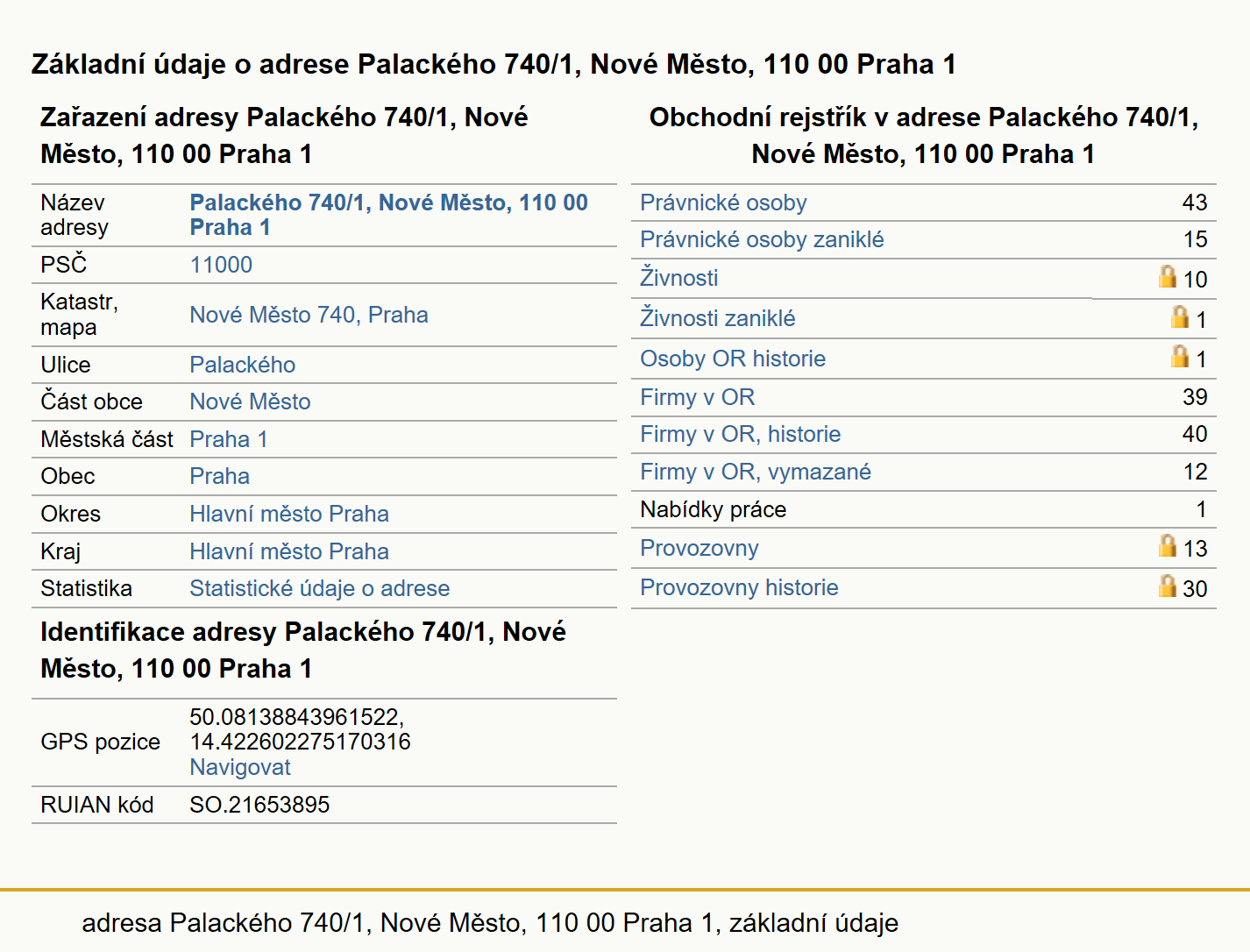 Základní údaje o adrese Palackého 740/1, Nové Město, 110 00 Praha 1

Zařazení adresy Palackého 740/1, Nové Město, 110 00 Praha 1

| | |
|---|---|
| Název adresy | Palackého 740/1, Nové Město, 110 00 Praha 1 |
| PSČ | 11000 |
| Katastr, mapa | Nové Město 740, Praha |
| Ulice | Palackého |
| Část obce | Nové Město |
| Městská část | Praha 1 |
| Obec | Praha |
| Okres | Hlavní město Praha |
| Kraj | Hlavní město Praha |
| Statistika | Statistické údaje o adrese |

Identifikace adresy Palackého 740/1, Nové Město, 110 00 Praha 1

| | |
|---|---|
| GPS pozice | 50.08138843961522, 14.422602275170316 Navigovat |
| RUIAN kód | SO.21653895 |

Obchodní rejstřík v adrese Palackého 740/1, Nové Město, 110 00 Praha 1

| | |
|---|---|
| Právnické osoby | 43 |
| Právnické osoby zaniklé | 15 |
| Živnosti | 10 |
| Živnosti zaniklé | 1 |
| Osoby OR historie | 1 |
| Firmy v OR | 39 |
| Firmy v OR, historie | 40 |
| Firmy v OR, vymazané | 12 |
| Nabídky práce | 1 |
| Provozovny | 13 |
| Provozovny historie | 30 |

adresa Palackého 740/1, Nové Město, 110 00 Praha 1, základní údaje